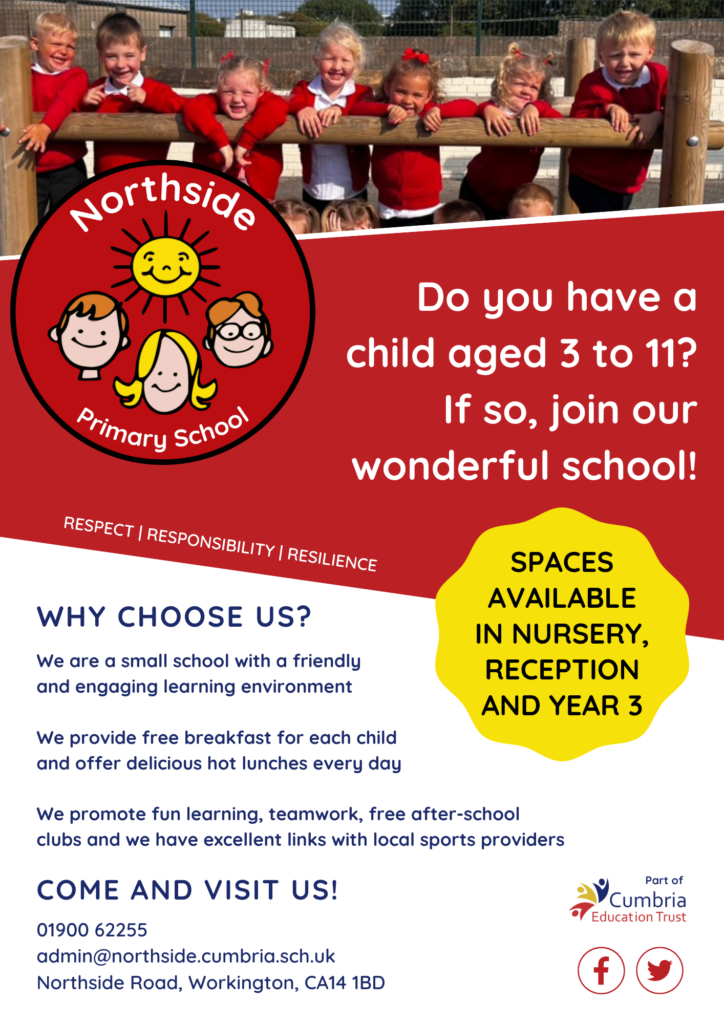 Northside

Primary School

Do you have a child aged 3 to 11? If so, join our wonderful school!

RESPECT | RESPONSIBILITY | RESILIENCE

SPACES AVAILABLE IN NURSERY, RECEPTION AND YEAR 3

WHY CHOOSE US?

We are a small school with a friendly and engaging learning environment

We provide free breakfast for each child and offer delicious hot lunches every day

We promote fun learning, teamwork, free after-school clubs and we have excellent links with local sports providers

COME AND VISIT US!

01900 62255
admin@northside.cumbria.sch.uk
Northside Road, Workington, CA14 1BD

Part of
Cumbria
Education Trust